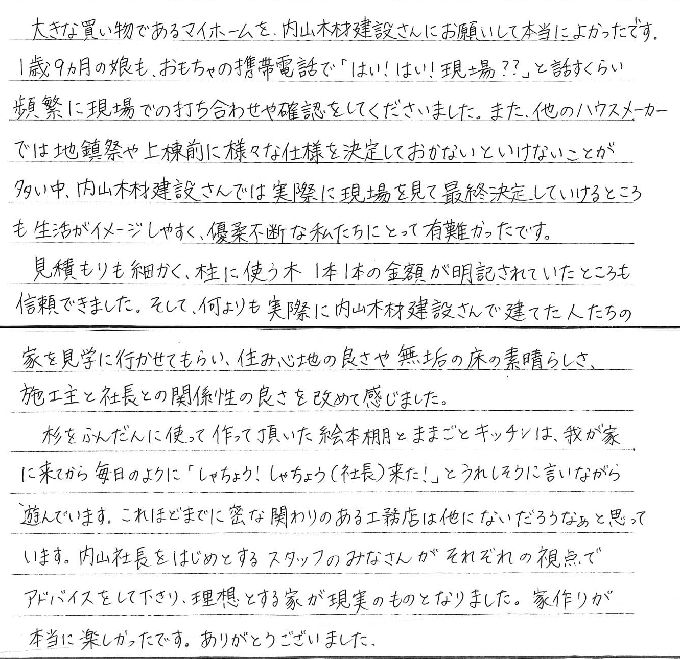 大きな買い物であるマイホームを、内山木材建設さんにお願いして本当によかったです。1歳9カ月の娘も、おもちゃの携帯電話で「はい!はい!現場??」と話すくらい頻繁に現場での打ち合わせや確認をしてくださいました。また、他のハウスメーカーでは地鎮祭や上棟前に様々な仕様を決定しておかないといけないことが多い中、内山木材建設さんでは実際に現場を見て最終決定していけるところも生活がイメージしやすく、優柔不断な私たちにとって有難かったです。

見積もりも細かく、柱に使う木1本1本の金額が明記されていたところも信頼できました。そして、何よりも実際に内山木材建設さんで建てた人たちの家を見学に行かせてもらい、住み心地の良さや無垢の床の素晴らしさ、施工主と社長との関係性の良さを改めて感じました。

杉をふんだんに使って作って頂いた絵本棚とままごとキッチンは、我が家に来てから毎日のように「しゃちょう!しゃちょう(社長)来た!」とうれしそうに言いながら遊んでいます。これほどまでに密な関わりのある工務店は他にないだろうなぁと思っています。内山社長をはじめとするスタッフのみなさんがそれぞれの視点でアドバイスをして下さり、理想とする家が現実のものとなりました。家作りが本当に楽しかったです。ありがとうございました。